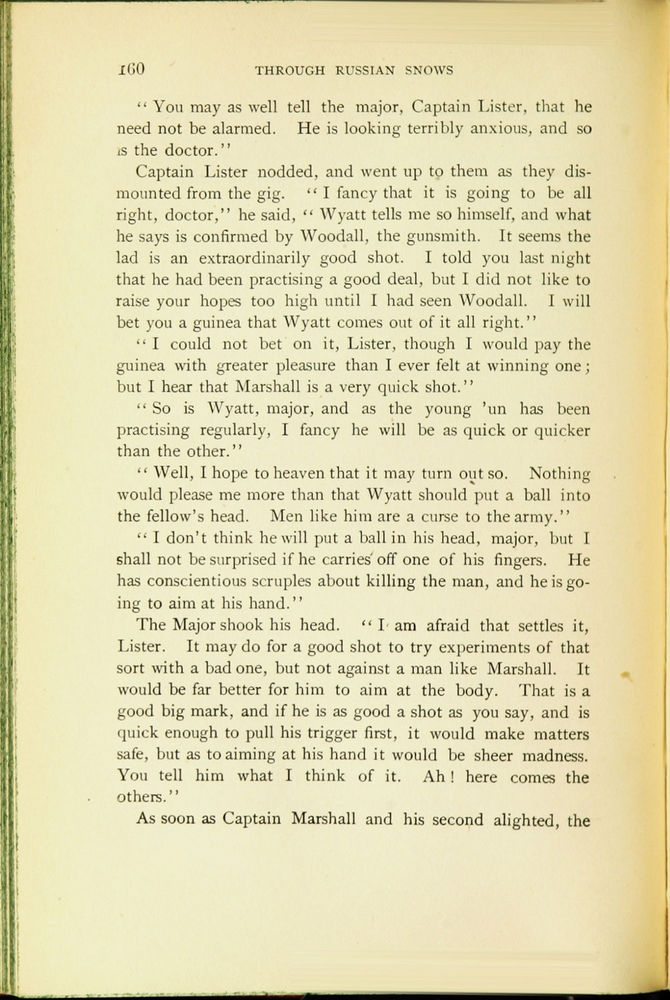 160 THROUGH RUSSIAN SNOWS

"You may as well tell the major, Captain Lister, that he need not be alarmed. He is looking terribly anxious, and so is the doctor."

Captain Lister nodded, and went up to them as they dismounted from the gig. "I fancy that it is going to be all right, doctor," he said, "Wyatt tells me so himself, and what he says is confirmed by Woodall, the gunsmith. It seems the lad is an extraordinarily good shot. I told you last night that he had been practising a good deal, but I did not like to raise your hopes too high until I had seen Woodall. I will bet you a guinea that Wyatt comes out of it all right."

"I could not bet on it, Lister, though I would pay the guinea with greater pleasure than I ever felt at winning one; but I hear that Marshall is a very quick shot."

"So is Wyatt, major, and as the young 'un has been practising regularly, I fancy he will be as quick or quicker than the other."

"Well, I hope to heaven that it may turn out so. Nothing would please me more than that Wyatt should put a ball into the fellow's head. Men like him are a curse to the army."

"I don't think he will put a ball in his head, major, but I shall not be surprised if he carries off one of his fingers. He has conscientious scruples about killing the man, and he is going to aim at his hand."

The Major shook his head. "I am afraid that settles it, Lister. It may do for a good shot to try experiments of that sort with a bad one, but not against a man like Marshall. It would be far better for him to aim at the body. That is a good big mark, and if he is as good a shot as you say, and is quick enough to pull his trigger first, it would make matters safe, but as to aiming at his hand it would be sheer madness. You tell him what I think of it. Ah! here comes the others."

As soon as Captain Marshall and his second alighted, the